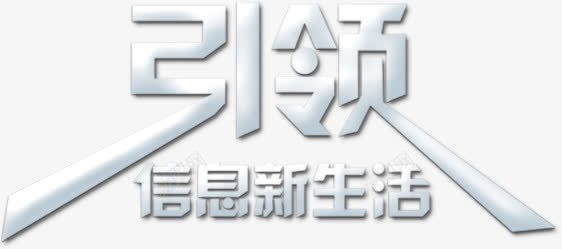 引领
信息新生活